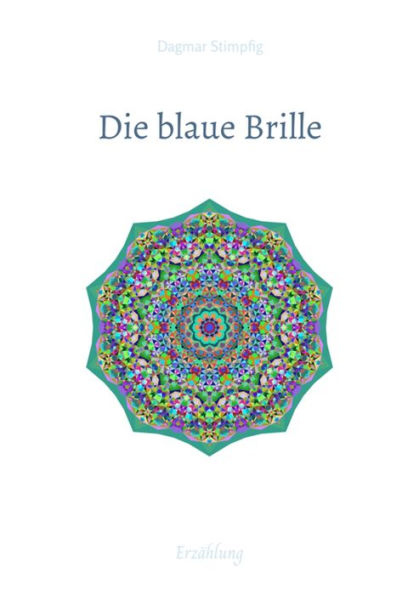 Dagmar Stimpfig

Die blaue Brille

Erzählung